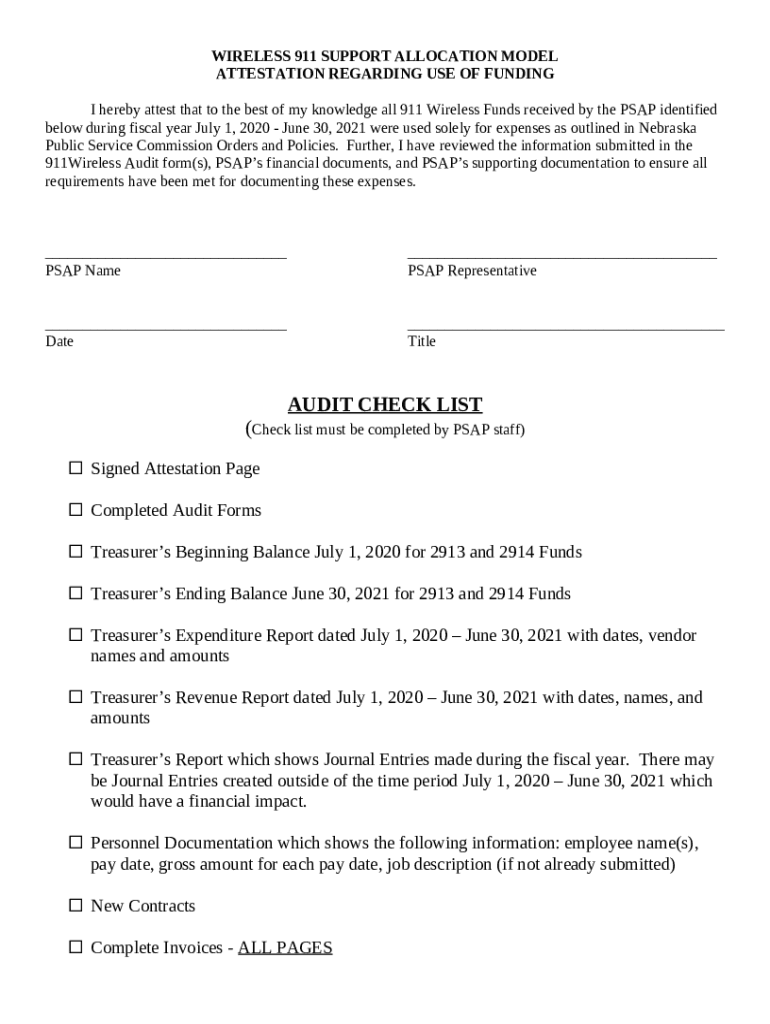 WIRELESS 911 SUPPORT ALLOCATION MODEL
ATTESTATION REGARDING USE OF FUNDING

I hereby attest that to the best of my knowledge all 911 Wireless Funds received by the PSAP identified below during fiscal year July 1, 2020 - June 30, 2021 were used solely for expenses as outlined in Nebraska Public Service Commission Orders and Policies. Further, I have reviewed the information submitted in the 911Wireless Audit form(s), PSAP's financial documents, and PSAP's supporting documentation to ensure all requirements have been met for documenting these expenses.

PSAP Name

PSAP Representative

Date

Title

AUDIT CHECK LIST
(Check list must be completed by PSAP staff)

☐ Signed Attestation Page

☐ Completed Audit Forms

☐ Treasurer's Beginning Balance July 1, 2020 for 2913 and 2914 Funds

☐ Treasurer's Ending Balance June 30, 2021 for 2913 and 2914 Funds

☐ Treasurer's Expenditure Report dated July 1, 2020 – June 30, 2021 with dates, vendor names and amounts

☐ Treasurer's Revenue Report dated July 1, 2020 – June 30, 2021 with dates, names, and amounts

☐ Treasurer's Report which shows Journal Entries made during the fiscal year. There may be Journal Entries created outside of the time period July 1, 2020 – June 30, 2021 which would have a financial impact.

☐ Personnel Documentation which shows the following information: employee name(s), pay date, gross amount for each pay date, job description (if not already submitted)

☐ New Contracts

☐ Complete Invoices - ALL PAGES